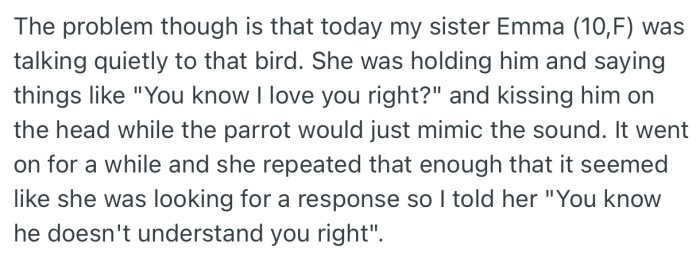 The problem though is that today my sister Emma (10,F) was talking quietly to that bird. She was holding him and saying things like "You know I love you right?" and kissing him on the head while the parrot would just mimic the sound. It went on for a while and she repeated that enough that it seemed like she was looking for a response so I told her "You know he doesn't understand you right".